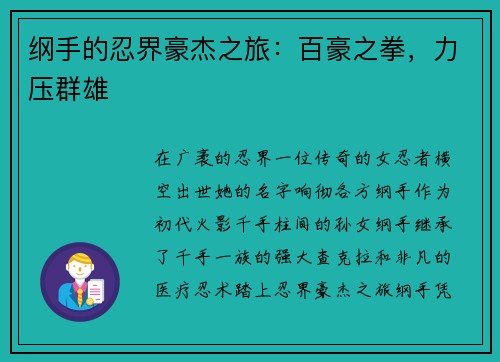 纲手的忍界豪杰之旅：百豪之拳，力压群雄

在广袤的忍界一位传奇的女忍者横空出世她的名字响彻各方纲手作为初代火影千手柱间的孙女纲手继承了千手一族的强大查克拉和非凡的医疗忍术踏上忍界豪杰之旅纲手凭